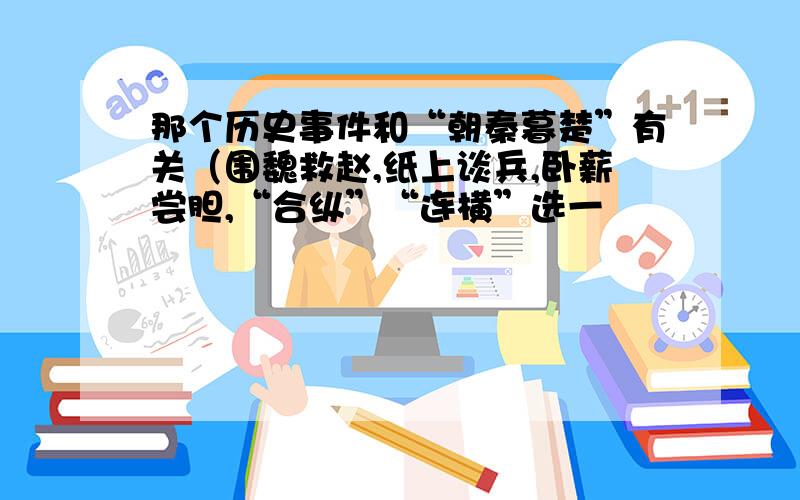 abc

1+1=

那个历史事件和“朝秦暮楚”有关（围魏救赵,纸上谈兵,卧薪尝胆,“合纵”“连横”选一